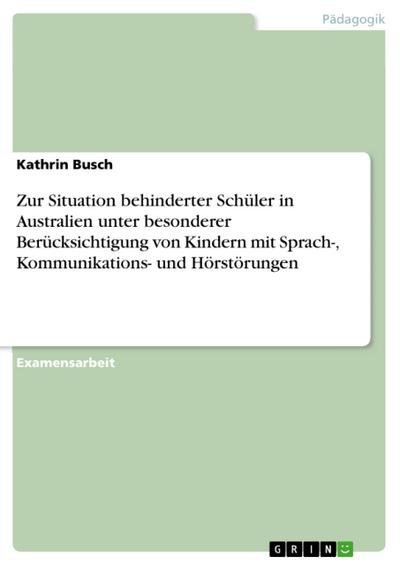 Pädagogik

Kathrin Busch

Zur Situation behinderter Schüler in Australien unter besonderer Berücksichtigung von Kindern mit Sprach-, Kommunikations- und Hörstörungen

Examensarbeit

GRIN